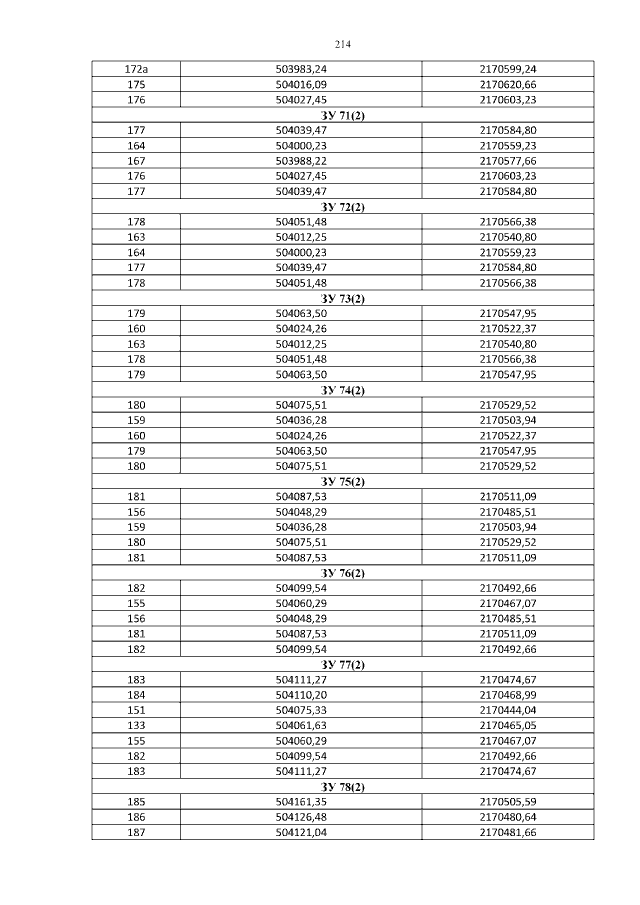 214

| | | |
|---|---|---|
| 172а | 503983,24 | 2170599,24 |
| 175 | 504016,09 | 2170620,66 |
| 176 | 504027,45 | 2170603,23 |
| ЗУ 71(2) | | |
| 177 | 504039,47 | 2170584,80 |
| 164 | 504000,23 | 2170559,23 |
| 167 | 503988,22 | 2170577,66 |
| 176 | 504027,45 | 2170603,23 |
| 177 | 504039,47 | 2170584,80 |
| ЗУ 72(2) | | |
| 178 | 504051,48 | 2170566,38 |
| 163 | 504012,25 | 2170540,80 |
| 164 | 504000,23 | 2170559,23 |
| 177 | 504039,47 | 2170584,80 |
| 178 | 504051,48 | 2170566,38 |
| ЗУ 73(2) | | |
| 179 | 504063,50 | 2170547,95 |
| 160 | 504024,26 | 2170522,37 |
| 163 | 504012,25 | 2170540,80 |
| 178 | 504051,48 | 2170566,38 |
| 179 | 504063,50 | 2170547,95 |
| ЗУ 74(2) | | |
| 180 | 504075,51 | 2170529,52 |
| 159 | 504036,28 | 2170503,94 |
| 160 | 504024,26 | 2170522,37 |
| 179 | 504063,50 | 2170547,95 |
| 180 | 504075,51 | 2170529,52 |
| ЗУ 75(2) | | |
| 181 | 504087,53 | 2170511,09 |
| 156 | 504048,29 | 2170485,51 |
| 159 | 504036,28 | 2170503,94 |
| 180 | 504075,51 | 2170529,52 |
| 181 | 504087,53 | 2170511,09 |
| ЗУ 76(2) | | |
| 182 | 504099,54 | 2170492,66 |
| 155 | 504060,29 | 2170467,07 |
| 156 | 504048,29 | 2170485,51 |
| 181 | 504087,53 | 2170511,09 |
| 182 | 504099,54 | 2170492,66 |
| ЗУ 77(2) | | |
| 183 | 504111,27 | 2170474,67 |
| 184 | 504110,20 | 2170468,99 |
| 151 | 504075,33 | 2170444,04 |
| 133 | 504061,63 | 2170465,05 |
| 155 | 504060,29 | 2170467,07 |
| 182 | 504099,54 | 2170492,66 |
| 183 | 504111,27 | 2170474,67 |
| ЗУ 78(2) | | |
| 185 | 504161,35 | 2170505,59 |
| 186 | 504126,48 | 2170480,64 |
| 187 | 504121,04 | 2170481,66 |